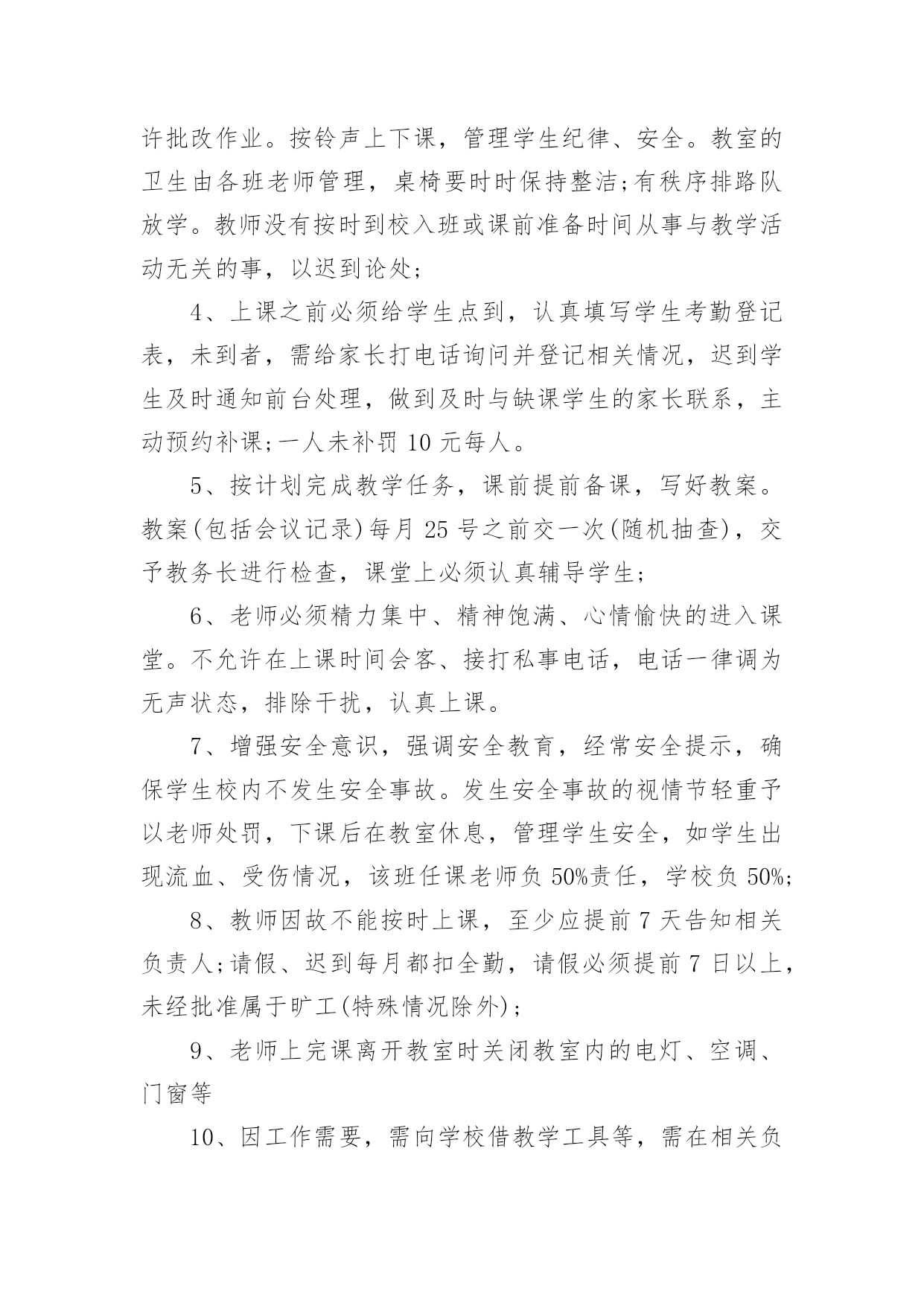 许批改作业。按铃声上下课，管理学生纪律、安全。教室的卫生由各班老师管理，桌椅要时时保持整洁;有秩序排路队放学。教师没有按时到校入班或课前准备时间从事与教学活动无关的事，以迟到论处;

4、上课之前必须给学生点到，认真填写学生考勤登记表，未到者，需给家长打电话询问并登记相关情况，迟到学生及时通知前台处理，做到及时与缺课学生的家长联系，主动预约补课;一人未补罚 10 元每人。

5、按计划完成教学任务，课前提前备课，写好教案。教案(包括会议记录)每月 25 号之前交一次(随机抽查)，交予教务长进行检查，课堂上必须认真辅导学生;

6、老师必须精力集中、精神饱满、心情愉快的进入课堂。不允许在上课时间会客、接打私事电话，电话一律调为无声状态，排除干扰，认真上课。

7、增强安全意识，强调安全教育，经常安全提示，确保学生校内不发生安全事故。发生安全事故的视情节轻重予以老师处罚，下课后在教室休息，管理学生安全，如学生出现流血、受伤情况，该班任课老师负 50%责任，学校负 50%;

8、教师因故不能按时上课，至少应提前 7 天告知相关负责人;请假、迟到每月都扣全勤，请假必须提前 7 日以上，未经批准属于旷工(特殊情况除外);

9、老师上完课离开教室时关闭教室内的电灯、空调、门窗等

10、因工作需要，需向学校借教学工具等，需在相关负